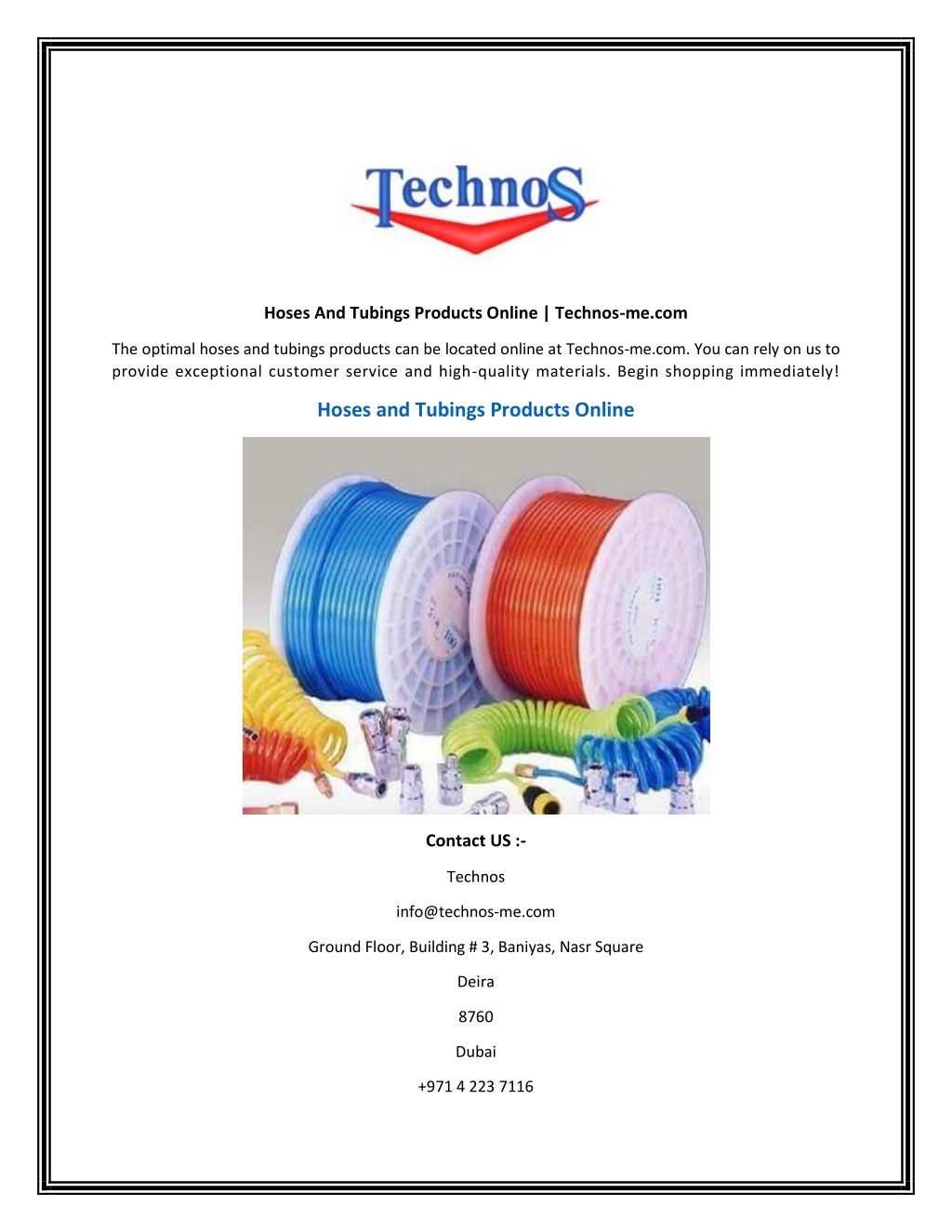 TechnoS

Hoses And Tubings Products Online | Technos-me.com

The optimal hoses and tubings products can be located online at Technos-me.com. You can rely on us to provide exceptional customer service and high-quality materials. Begin shopping immediately!

Hoses and Tubings Products Online

Contact US :-

Technos

info@technos-me.com

Ground Floor, Building # 3, Baniyas, Nasr Square

Deira

8760

Dubai

+971 4 223 7116